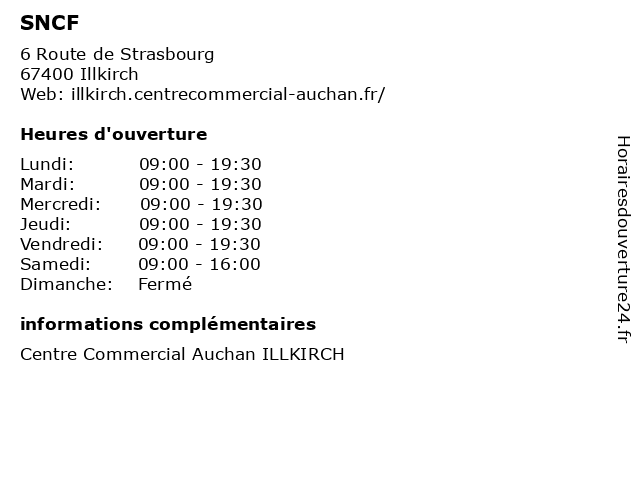 SNCF

6 Route de Strasbourg
67400 Illkirch
Web: illkirch.centrecommercial-auchan.fr/

Heures d'ouverture

Lundi: 09:00 - 19:30
Mardi: 09:00 - 19:30
Mercredi: 09:00 - 19:30
Jeudi: 09:00 - 19:30
Vendredi: 09:00 - 19:30
Samedi: 09:00 - 16:00
Dimanche: Fermé

informations complémentaires

Centre Commercial Auchan ILLKIRCH

Horairesdouverture24.fr